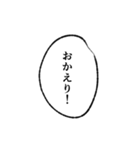 おかえり!